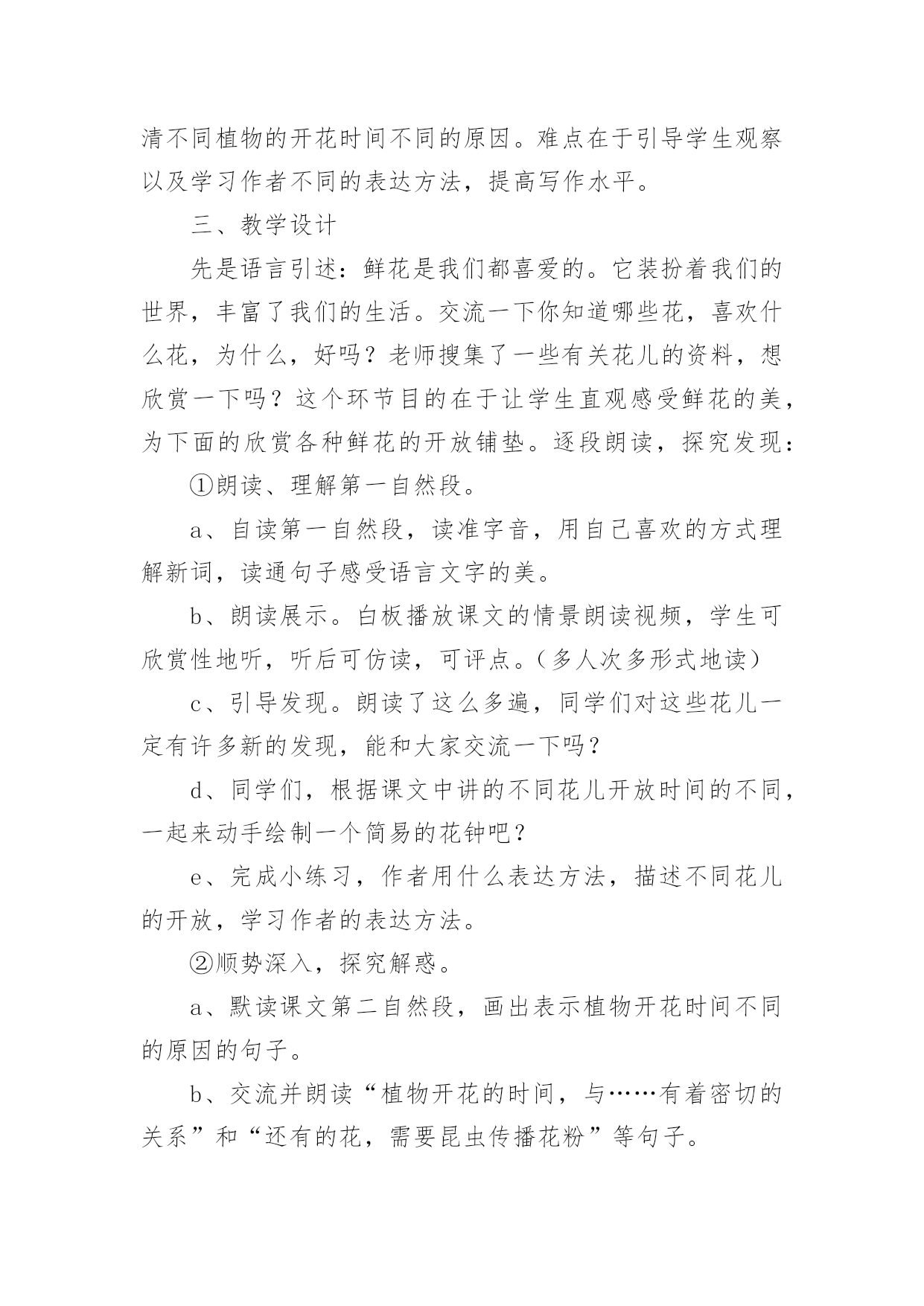 清不同植物的开花时间不同的原因。难点在于引导学生观察以及学习作者不同的表达方法，提高写作水平。

三、教学设计

先是语言引述：鲜花是我们都喜爱的。它装扮着我们的世界，丰富了我们的生活。交流一下你知道哪些花，喜欢什么花，为什么，好吗？老师搜集了一些有关花儿的资料，想欣赏一下吗？这个环节目的在于让学生直观感受鲜花的美，为下面的欣赏各种鲜花的开放铺垫。逐段朗读，探究发现：

①朗读、理解第一自然段。

a、自读第一自然段，读准字音，用自己喜欢的方式理解新词，读通句子感受语言文字的美。

b、朗读展示。白板播放课文的情景朗读视频，学生可欣赏性地听，听后可仿读，可评点。（多人次多形式地读）

c、引导发现。朗读了这么多遍，同学们对这些花儿一定有许多新的发现，能和大家交流一下吗？

d、同学们，根据课文中讲的不同花儿开放时间的不同，一起来动手绘制一个简易的花钟吧？

e、完成小练习，作者用什么表达方法，描述不同花儿的开放，学习作者的表达方法。

②顺势深入，探究解惑。

a、默读课文第二自然段，画出表示植物开花时间不同的原因的句子。

b、交流并朗读“植物开花的时间，与……有着密切的关系”和“还有的花，需要昆虫传播花粉”等句子。